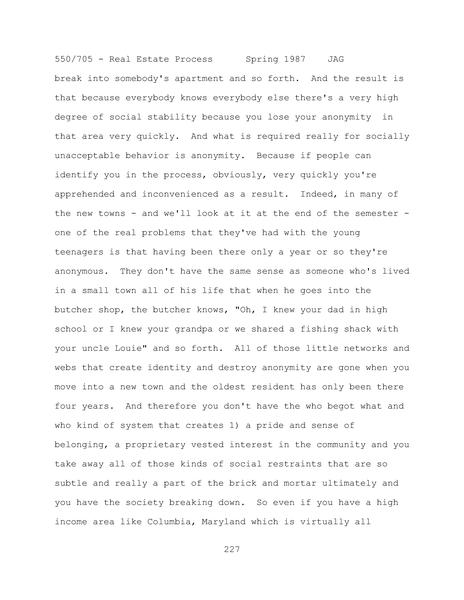 550/705 - Real Estate Process Spring 1987 JAG

break into somebody's apartment and so forth. And the result is that because everybody knows everybody else there's a very high degree of social stability because you lose your anonymity in that area very quickly. And what is required really for socially unacceptable behavior is anonymity. Because if people can identify you in the process, obviously, very quickly you're apprehended and inconvenienced as a result. Indeed, in many of the new towns - and we'll look at it at the end of the semester - one of the real problems that they've had with the young teenagers is that having been there only a year or so they're anonymous. They don't have the same sense as someone who's lived in a small town all of his life that when he goes into the butcher shop, the butcher knows, "Oh, I knew your dad in high school or I knew your grandpa or we shared a fishing shack with your uncle Louie" and so forth. All of those little networks and webs that create identity and destroy anonymity are gone when you move into a new town and the oldest resident has only been there four years. And therefore you don't have the who begot what and who kind of system that creates 1) a pride and sense of belonging, a proprietary vested interest in the community and you take away all of those kinds of social restraints that are so subtle and really a part of the brick and mortar ultimately and you have the society breaking down. So even if you have a high income area like Columbia, Maryland which is virtually all

227